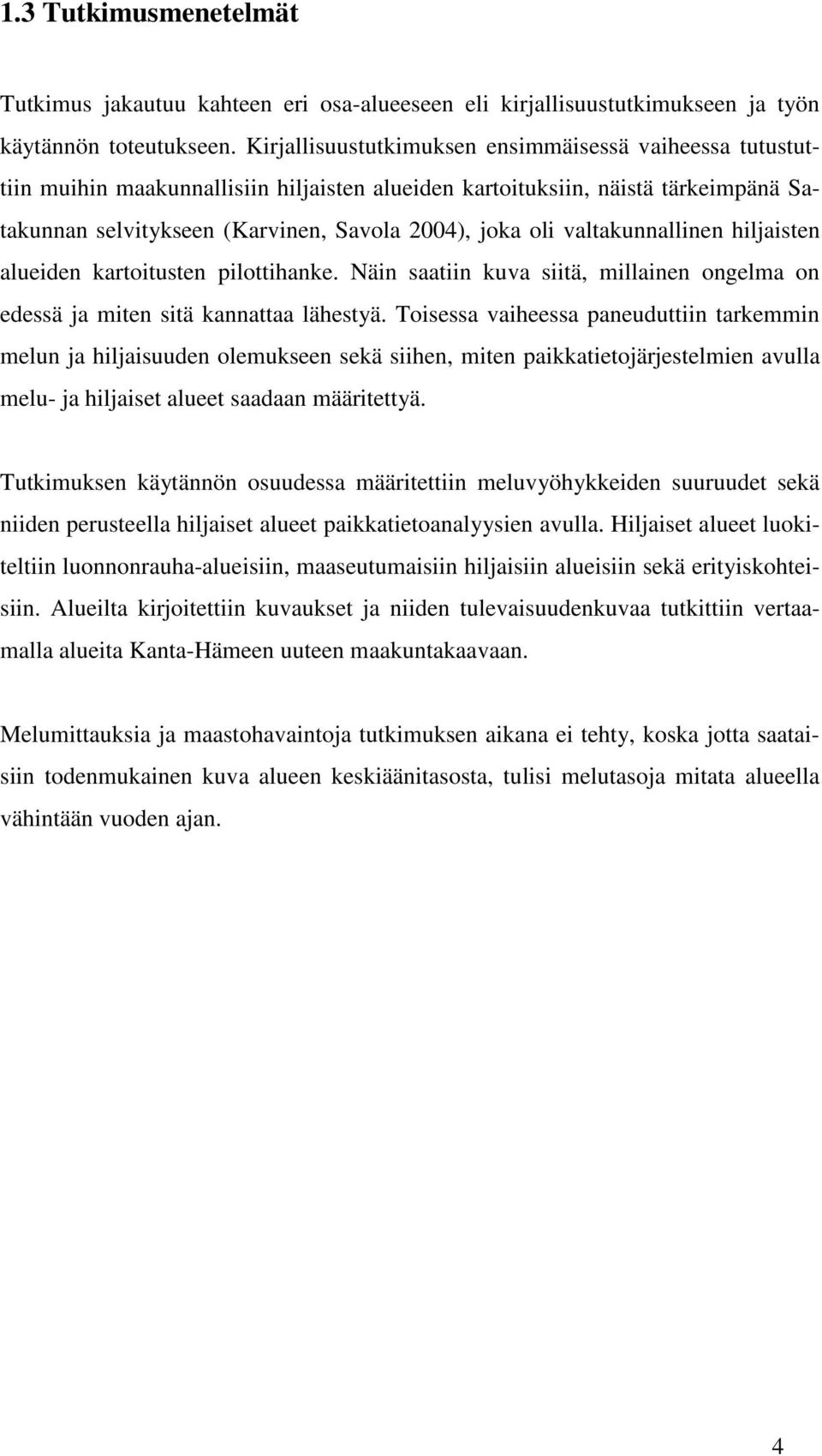 1.3 Tutkimusmenetelmät

Tutkimus jakautuu kahteen eri osa-alueeseen eli kirjallisuustutkimukseen ja työn käytännön toteutukseen. Kirjallisuustutkimuksen ensimmäisessä vaiheessa tutustuttiin muihin maakunnallisiin hiljaisten alueiden kartoituksiin, näistä tärkeimpänä Satakunnan selvitykseen (Karvinen, Savola 2004), joka oli valtakunnallinen hiljaisten alueiden kartoitusten pilottihanke. Näin saatiin kuva siitä, millainen ongelma on edessä ja miten sitä kannattaa lähestyä. Toisessa vaiheessa paneuduttiin tarkemmin melun ja hiljaisuuden olemukseen sekä siihen, miten paikkatietojärjestelmien avulla melu- ja hiljaiset alueet saadaan määritettyä.

Tutkimuksen käytännön osuudessa määritettiin meluvyöhykkeiden suuruudet sekä niiden perusteella hiljaiset alueet paikkatietoanalyysien avulla. Hiljaiset alueet luokiteltiin luonnonrauha-alueisiin, maaseutumaisiin hiljaisiin alueisiin sekä erityiskohteisiin. Alueilta kirjoitettiin kuvaukset ja niiden tulevaisuudenkuvaa tutkittiin vertaamalla alueita Kanta-Hämeen uuteen maakuntakaavaan.

Melumittauksia ja maastohavaintoja tutkimuksen aikana ei tehty, koska jotta saataisiin todenmukainen kuva alueen keskiäänitasosta, tulisi melutasoja mitata alueella vähintään vuoden ajan.

4